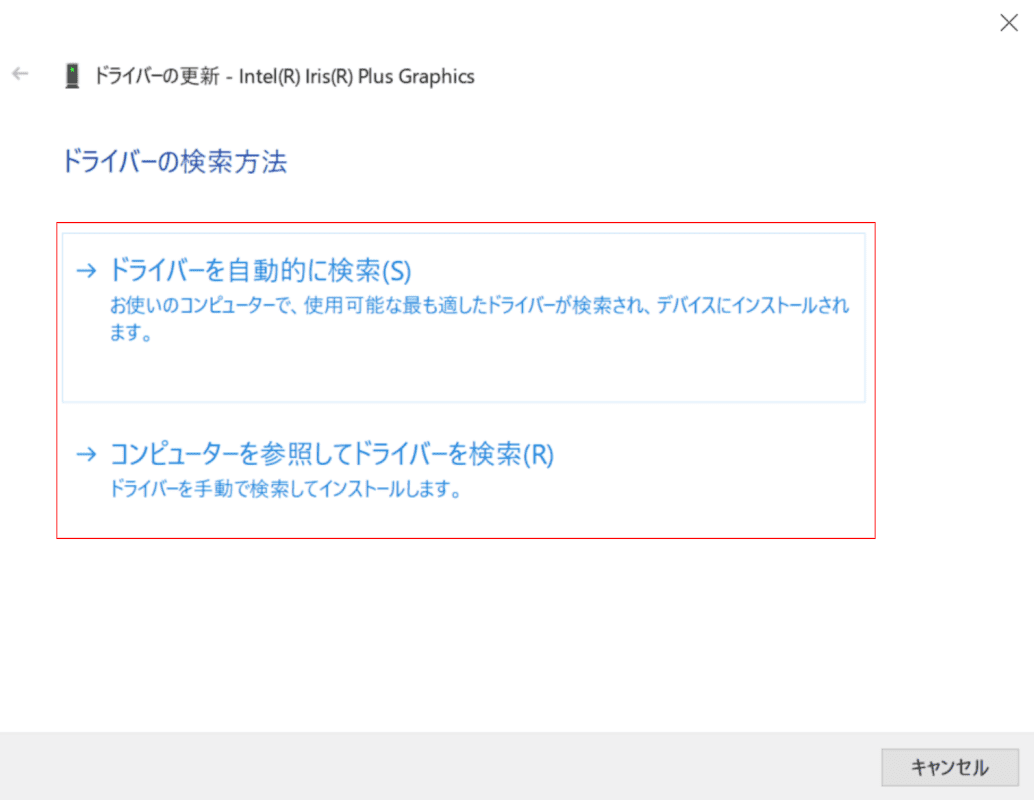 ドライバーの更新 - Intel(R) Iris(R) Plus Graphics

ドライバーの検索方法

→ ドライバーを自動的に検索(S)
お使いのコンピューターで、使用可能な最も適したドライバーが検索され、デバイスにインストールされます。

→ コンピューターを参照してドライバーを検索(R)
ドライバーを手動で検索してインストールします。

キャンセル